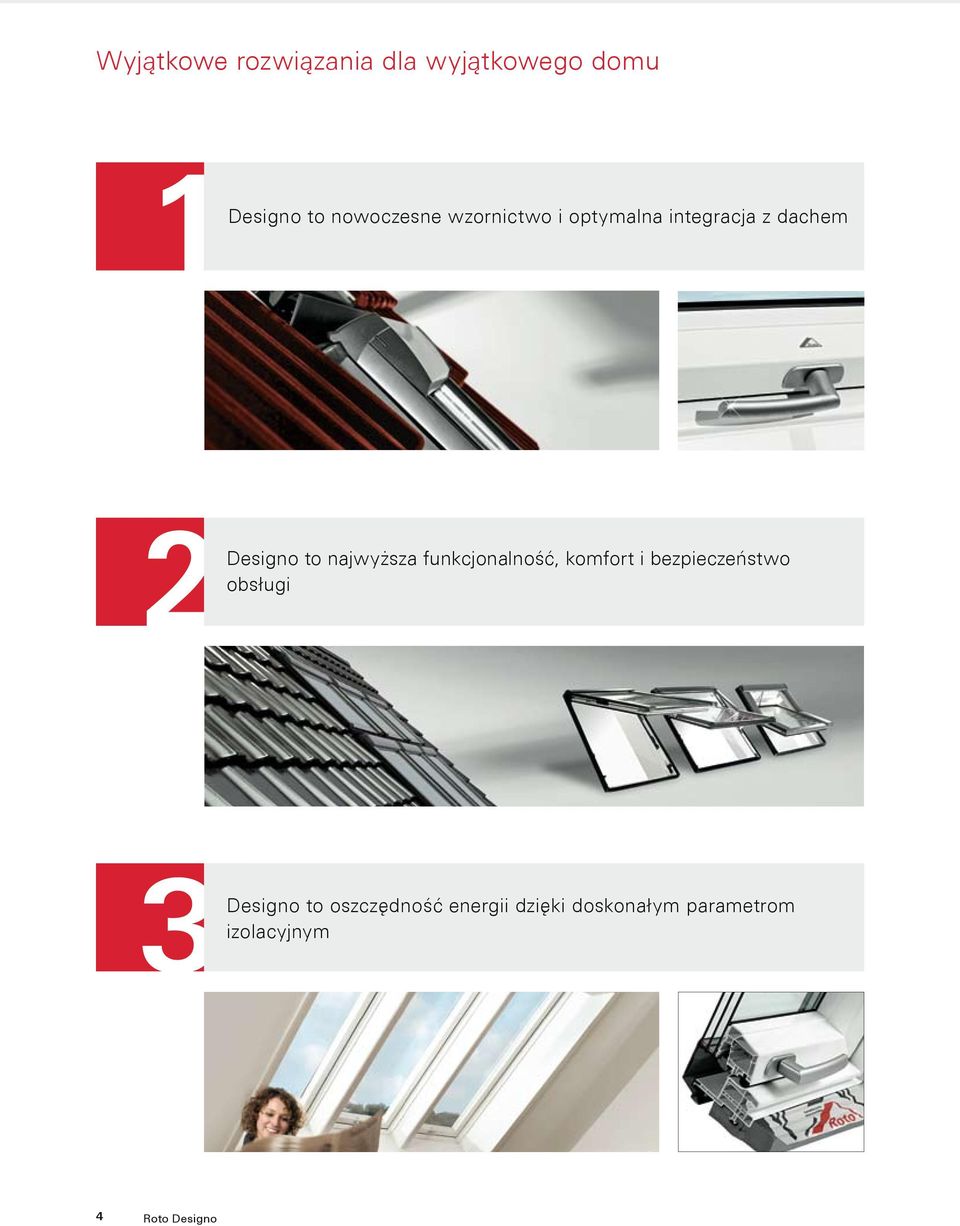 Wyjątkowe rozwiązania dla wyjątkowego domu

1

Designo to nowoczesne wzornictwo i optymalna integracja z dachem

2

Designo to najwyższa funkcjonalność, komfort i bezpieczeństwo obsługi

3

Designo to oszczędność energii dzięki doskonałym parametrom izolacyjnym

Roto

4 Roto Designo